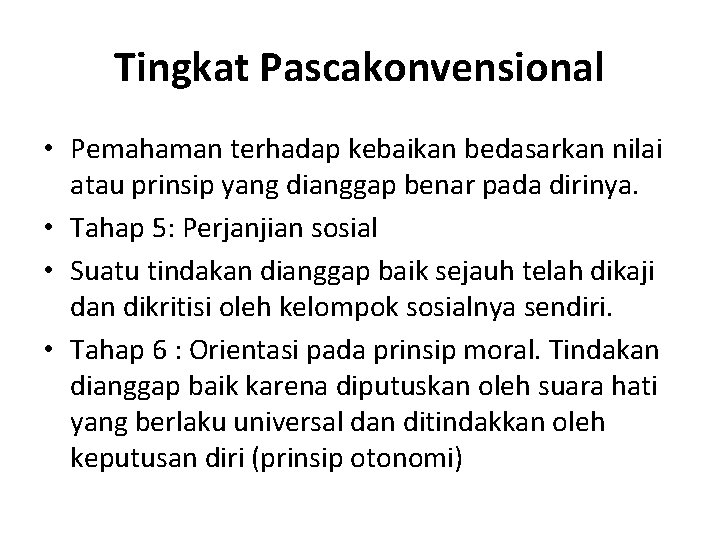 Tingkat Pascakonvensional

• Pemahaman terhadap kebaikan bedasarkan nilai atau prinsip yang dianggap benar pada dirinya.
• Tahap 5: Perjanjian sosial
• Suatu tindakan dianggap baik sejauh telah dikaji dan dikritisi oleh kelompok sosialnya sendiri.
• Tahap 6 : Orientasi pada prinsip moral. Tindakan dianggap baik karena diputuskan oleh suara hati yang berlaku universal dan ditindakkan oleh keputusan diri (prinsip otonomi)